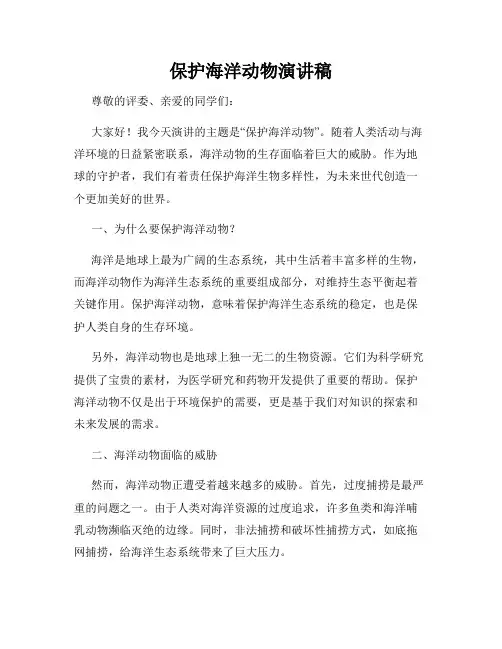 保护海洋动物演讲稿

尊敬的评委、亲爱的同学们：

大家好！我今天演讲的主题是“保护海洋动物”。随着人类活动与海洋环境的日益紧密联系，海洋动物的生存面临着巨大的威胁。作为地球的守护者，我们有着责任保护海洋生物多样性，为未来世代创造一个更加美好的世界。

一、为什么要保护海洋动物？

海洋是地球上最为广阔的生态系统，其中生活着丰富多样的生物，而海洋动物作为海洋生态系统的重要组成部分，对维持生态平衡起着关键作用。保护海洋动物，意味着保护海洋生态系统的稳定，也是保护人类自身的生存环境。

另外，海洋动物也是地球上独一无二的生物资源。它们为科学研究提供了宝贵的素材，为医学研究和药物开发提供了重要的帮助。保护海洋动物不仅是出于环境保护的需要，更是基于我们对知识的探索和未来发展的需求。

二、海洋动物面临的威胁

然而，海洋动物正遭受着越来越多的威胁。首先，过度捕捞是最严重的问题之一。由于人类对海洋资源的过度追求，许多鱼类和海洋哺乳动物濒临灭绝的边缘。同时，非法捕捞和破坏性捕捞方式，如底拖网捕捞，给海洋生态系统带来了巨大压力。